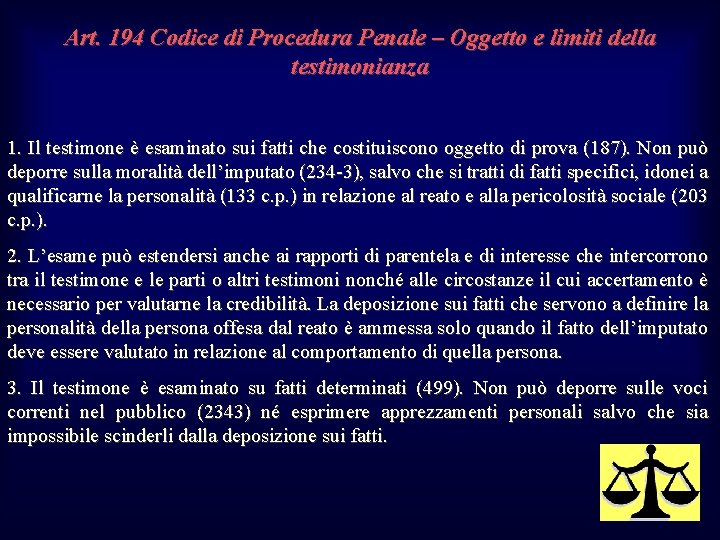 Art. 194 Codice di Procedura Penale – Oggetto e limiti della testimonianza

1. Il testimone è esaminato sui fatti che costituiscono oggetto di prova (187). Non può deporre sulla moralità dell'imputato (234-3), salvo che si tratti di fatti specifici, idonei a qualificarne la personalità (133 c.p.) in relazione al reato e alla pericolosità sociale (203 c.p.).

2. L'esame può estendersi anche ai rapporti di parentela e di interesse che intercorrono tra il testimone e le parti o altri testimoni nonché alle circostanze il cui accertamento è necessario per valutarne la credibilità. La deposizione sui fatti che servono a definire la personalità della persona offesa dal reato è ammessa solo quando il fatto dell'imputato deve essere valutato in relazione al comportamento di quella persona.

3. Il testimone è esaminato su fatti determinati (499). Non può deporre sulle voci correnti nel pubblico (2343) né esprimere apprezzamenti personali salvo che sia impossibile scinderli dalla deposizione sui fatti.